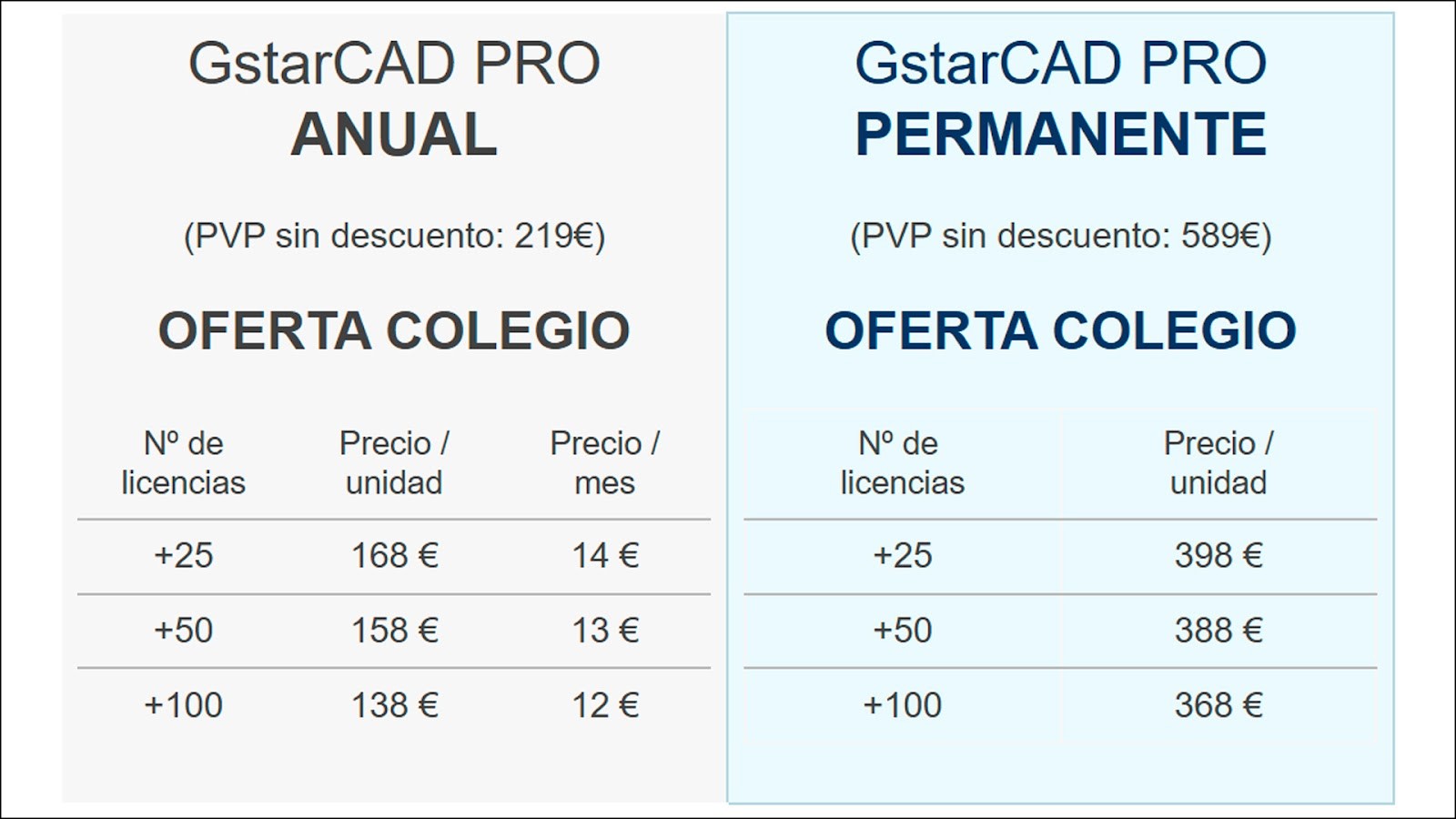 GstarCAD PRO
ANUAL

(PVP sin descuento: 219€)

OFERTA COLEGIO

| Nº de licencias | Precio / unidad | Precio / mes |
|---|---|---|
| +25 | 168 € | 14 € |
| +50 | 158 € | 13 € |
| +100 | 138 € | 12 € |

GstarCAD PRO
PERMANENTE

(PVP sin descuento: 589€)

OFERTA COLEGIO

| Nº de licencias | Precio / unidad |
|---|---|
| +25 | 398 € |
| +50 | 388 € |
| +100 | 368 € |